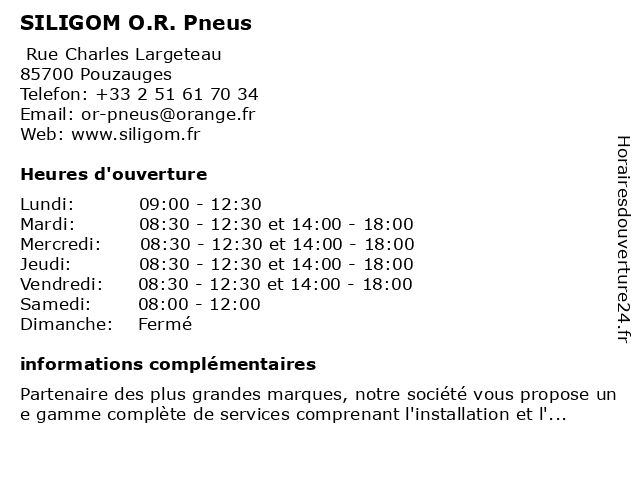 SILIGOM O.R. Pneus

Rue Charles Largeteau
85700 Pouzauges
Telefon: +33 2 51 61 70 34
Email: or-pneus@orange.fr
Web: www.siligom.fr

Heures d'ouverture

| | |
|---|---|
| Lundi: | 09:00 - 12:30 |
| Mardi: | 08:30 - 12:30 et 14:00 - 18:00 |
| Mercredi: | 08:30 - 12:30 et 14:00 - 18:00 |
| Jeudi: | 08:30 - 12:30 et 14:00 - 18:00 |
| Vendredi: | 08:30 - 12:30 et 14:00 - 18:00 |
| Samedi: | 08:00 - 12:00 |
| Dimanche: | Fermé |

informations complémentaires

Partenaire des plus grandes marques, notre société vous propose un e gamme complète de services comprenant l'installation et l'...

Horairesdouverture24.fr